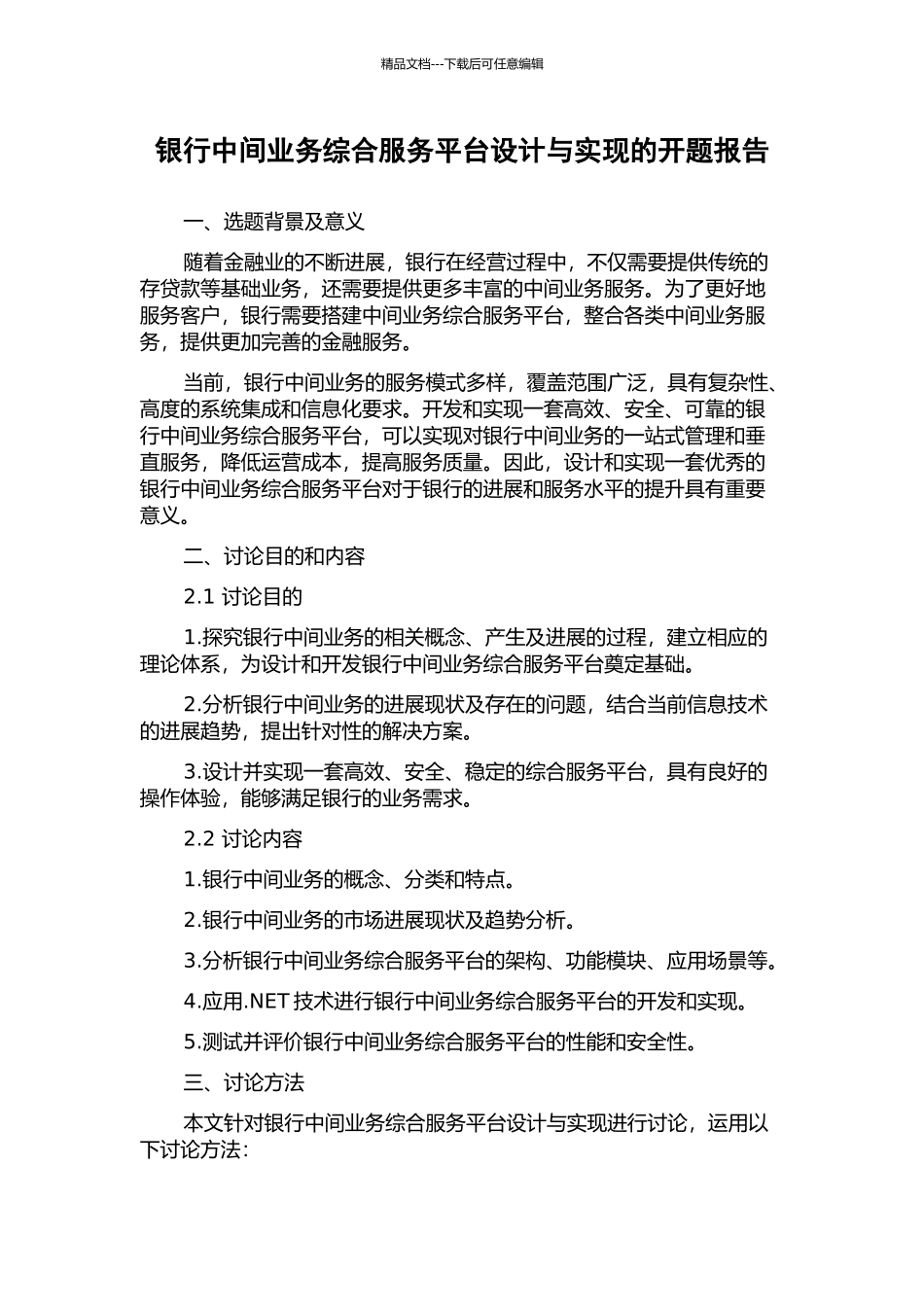 精品文档---下载后可任意编辑

银行中间业务综合服务平台设计与实现的开题报告

一、选题背景及意义

随着金融业的不断进展，银行在经营过程中，不仅需要提供传统的存贷款等基础业务，还需要提供更多丰富的中间业务服务。为了更好地服务客户，银行需要搭建中间业务综合服务平台，整合各类中间业务服务，提供更加完善的金融服务。

当前，银行中间业务的服务模式多样，覆盖范围广泛，具有复杂性、高度的系统集成和信息化要求。开发和实现一套高效、安全、可靠的银行中间业务综合服务平台，可以实现对银行中间业务的一站式管理和垂直服务，降低运营成本，提高服务质量。因此，设计和实现一套优秀的银行中间业务综合服务平台对于银行的进展和服务水平的提升具有重要意义。

二、讨论目的和内容

2.1 讨论目的

1.探究银行中间业务的相关概念、产生及进展的过程，建立相应的理论体系，为设计和开发银行中间业务综合服务平台奠定基础。

2.分析银行中间业务的进展现状及存在的问题，结合当前信息技术的进展趋势，提出针对性的解决方案。

3.设计并实现一套高效、安全、稳定的综合服务平台，具有良好的操作体验，能够满足银行的业务需求。

2.2 讨论内容

1.银行中间业务的概念、分类和特点。

2.银行中间业务的市场进展现状及趋势分析。

3.分析银行中间业务综合服务平台的架构、功能模块、应用场景等。

4.应用.NET 技术进行银行中间业务综合服务平台的开发和实现。

5.测试并评价银行中间业务综合服务平台的性能和安全性。

三、讨论方法

本文针对银行中间业务综合服务平台设计与实现进行讨论，运用以下讨论方法：